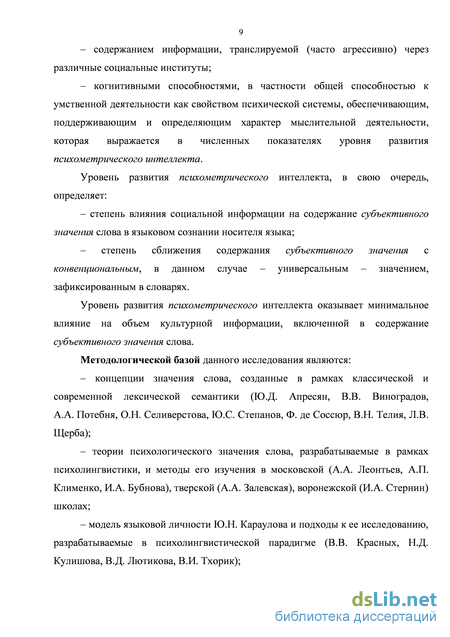 9

– содержанием информации, транслируемой (часто агрессивно) через различные социальные институты;

– когнитивными способностями, в частности общей способностью к умственной деятельности как свойством психической системы, обеспечивающим, поддерживающим и определяющим характер мыслительной деятельности, которая выражается в численных показателях уровня развития психометрического интеллекта.

Уровень развития психометрического интеллекта, в свою очередь, определяет:

– степень влияния социальной информации на содержание субъективного значения слова в языковом сознании носителя языка;

– степень сближения содержания субъективного значения с конвенциональным, в данном случае – универсальным – значением, зафиксированным в словарях.

Уровень развития психометрического интеллекта оказывает минимальное влияние на объем культурной информации, включенной в содержание субъективного значения слова.

Методологической базой данного исследования являются:

– концепции значения слова, созданные в рамках классической и современной лексической семантики (Ю.Д. Апресян, В.В. Виноградов, А.А. Потебня, О.Н. Селиверстова, Ю.С. Степанов, Ф. де Соссюр, В.Н. Телия, Л.В. Щерба);

– теории психологического значения слова, разрабатываемые в рамках психолингвистики, и методы его изучения в московской (А.А. Леонтьев, А.П. Клименко, И.А. Бубнова), тверской (А.А. Залевская), воронежской (И.А. Стернин) школах;

– модель языковой личности Ю.Н. Караулова и подходы к ее исследованию, разрабатываемые в психолингвистической парадигме (В.В. Красных, Н.Д. Кулишова, В.Д. Лютикова, В.И. Тхорик);

dsLib.net
библиотека диссертаций